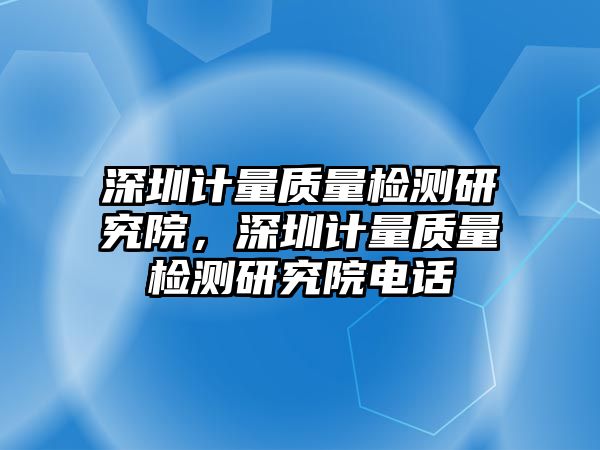 深圳计量质量检测研究院，深圳计量质量检测研究院电话